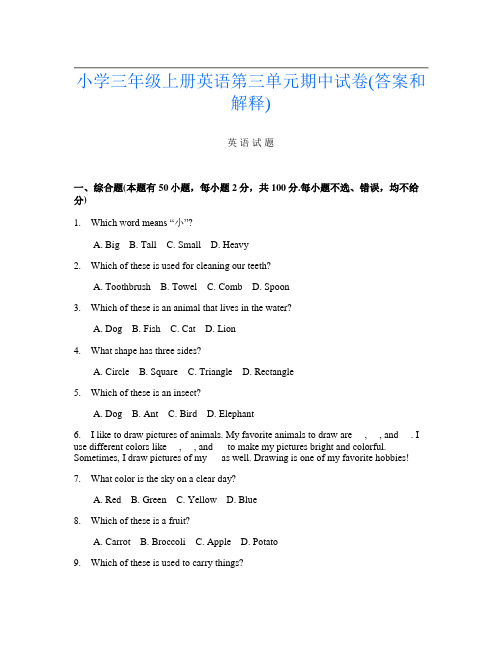 小学三年级上册英语第三单元期中试卷(答案和解释)

英语试题

一、综合题(本题有50小题，每小题2分，共100分.每小题不选、错误，均不给分)

1. Which word means “小”?

A. Big B. Tall C. Small D. Heavy

2. Which of these is used for cleaning our teeth?

A. Toothbrush B. Towel C. Comb D. Spoon

3. Which of these is an animal that lives in the water?

A. Dog B. Fish C. Cat D. Lion

4. What shape has three sides?

A. Circle B. Square C. Triangle D. Rectangle

5. Which of these is an insect?

A. Dog B. Ant C. Bird D. Elephant

6. I like to draw pictures of animals. My favorite animals to draw are , , and . I use different colors like , , and to make my pictures bright and colorful. Sometimes, I draw pictures of my as well. Drawing is one of my favorite hobbies!

7. What color is the sky on a clear day?

A. Red B. Green C. Yellow D. Blue

8. Which of these is a fruit?

A. Carrot B. Broccoli C. Apple D. Potato

9. Which of these is used to carry things?